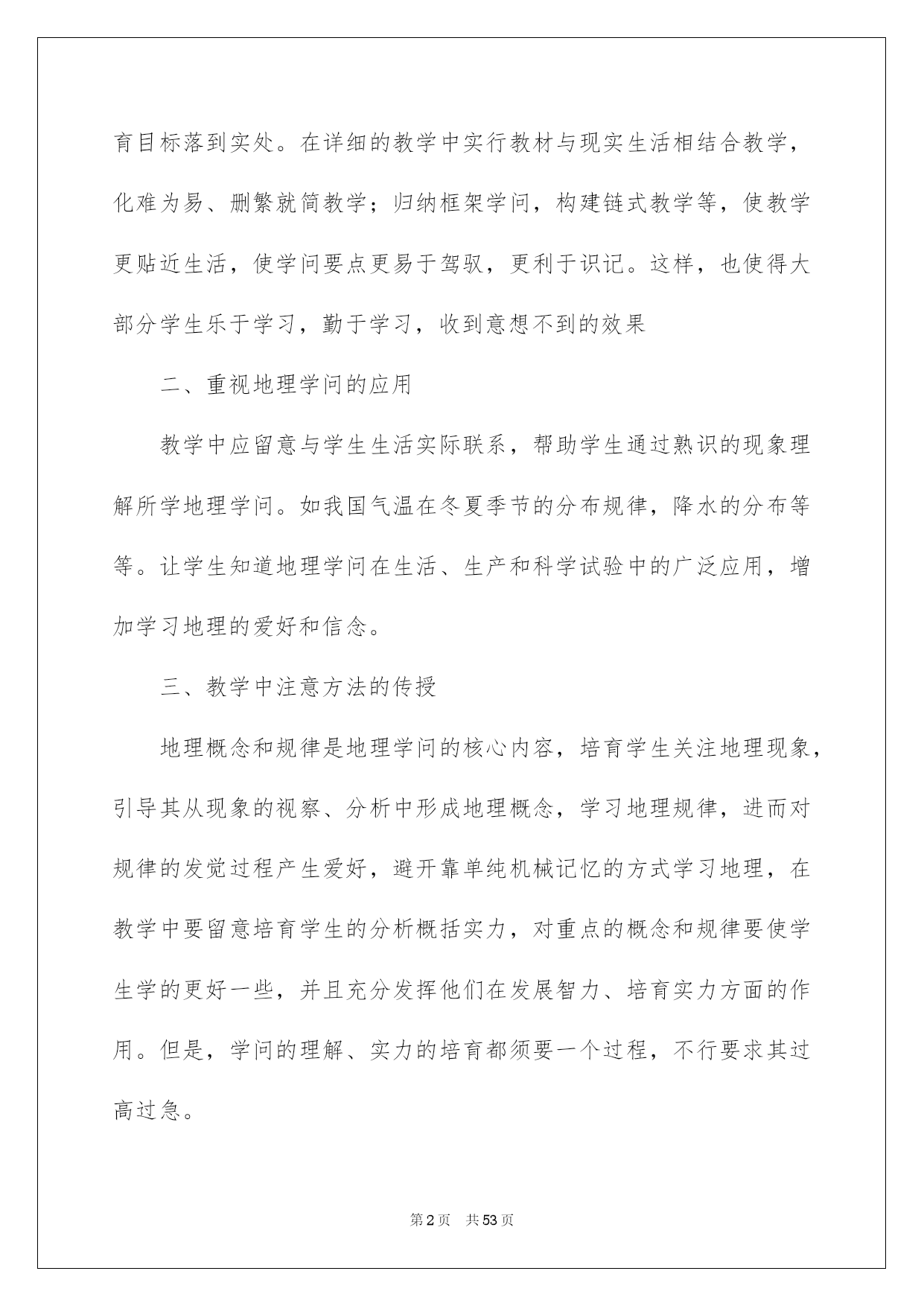 育目标落到实处。在详细的教学中实行教材与现实生活相结合教学，化难为易、删繁就简教学；归纳框架学问，构建链式教学等，使教学更贴近生活，使学问要点更易于驾驭，更利于识记。这样，也使得大部分学生乐于学习，勤于学习，收到意想不到的效果

二、重视地理学问的应用

教学中应留意与学生生活实际联系，帮助学生通过熟识的现象理解所学地理学问。如我国气温在冬夏季节的分布规律，降水的分布等等。让学生知道地理学问在生活、生产和科学试验中的广泛应用，增加学习地理的爱好和信念。

三、教学中注意方法的传授

地理概念和规律是地理学问的核心内容，培育学生关注地理现象，引导其从现象的视察、分析中形成地理概念，学习地理规律，进而对规律的发觉过程产生爱好，避开靠单纯机械记忆的方式学习地理，在教学中要留意培育学生的分析概括实力，对重点的概念和规律要使学生学的更好一些，并且充分发挥他们在发展智力、培育实力方面的作用。但是，学问的理解、实力的培育都须要一个过程，不行要求其过高过急。

第2页 共53页